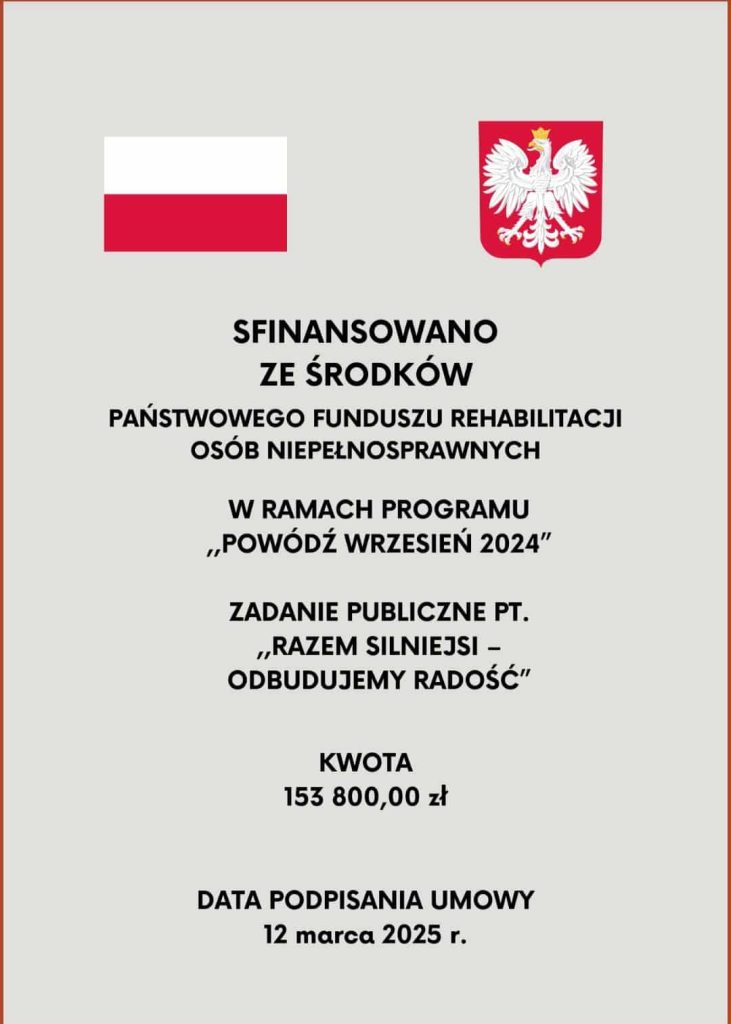 SFINANSOWANO
ZE ŚRODKÓW

PAŃSTWOWEGO FUNDUSZU REHABILITACJI OSÓB NIEPEŁNOSPRAWNYCH

W RAMACH PROGRAMU
,,POWÓDŹ WRZESIEŃ 2024"

ZADANIE PUBLICZNE PT.
,,RAZEM SILNIEJSI – ODBUDUJEMY RADOŚĆ"

KWOTA
153 800,00 zł

DATA PODPISANIA UMOWY
12 marca 2025 r.